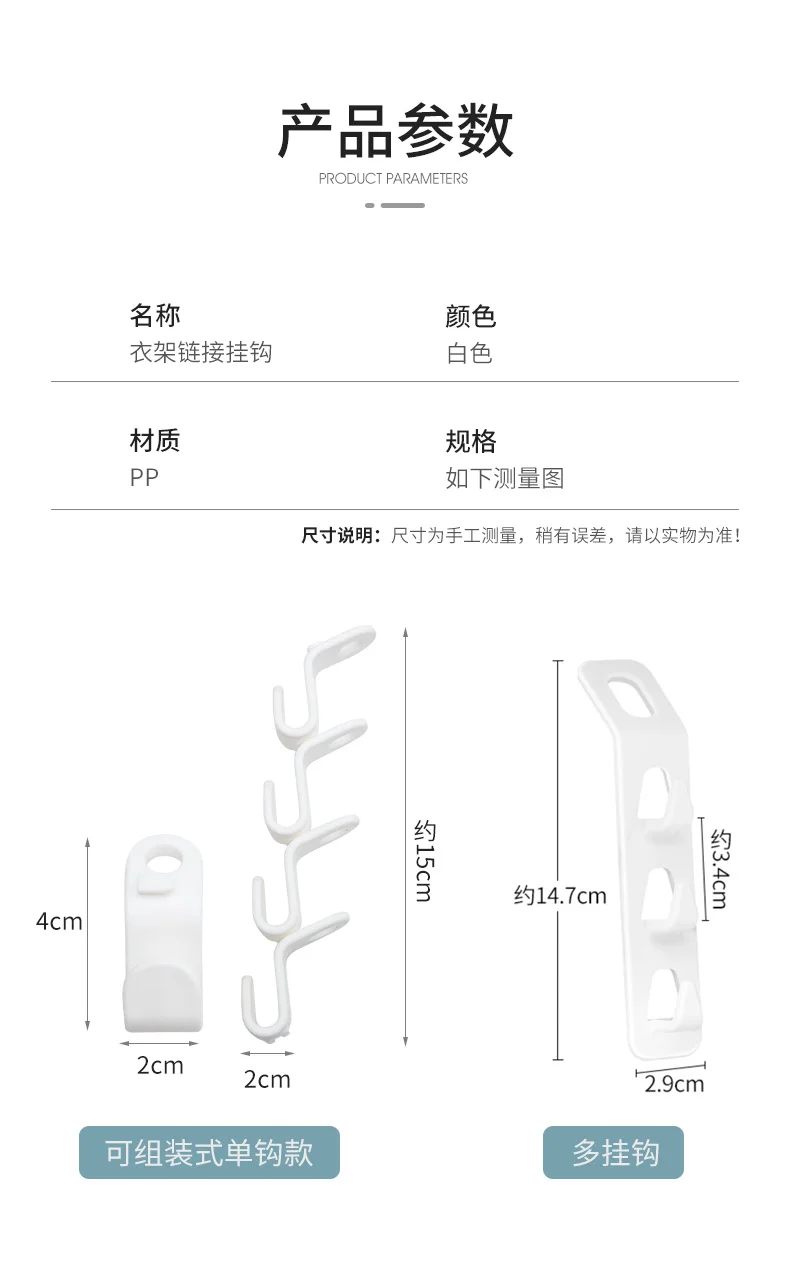 产品参数
PRODUCT PARAMETERS

名称
衣架链接挂钩

颜色
白色

材质
PP

规格
如下测量图

尺寸说明：尺寸为手工测量，稍有误差，请以实物为准！

4cm

2cm

2cm

约15cm

约14.7cm

约3.4cm

2.9cm

可组装式单钩款

多挂钩